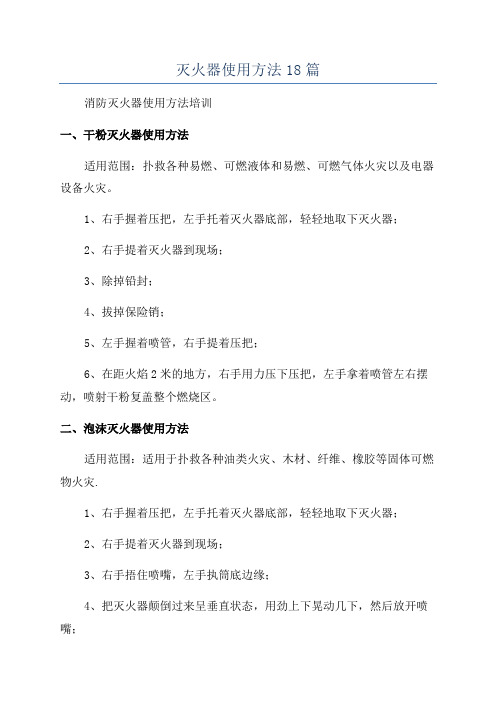 灭火器使用方法18篇

消防灭火器使用方法培训

一、干粉灭火器使用方法

适用范围：扑救各种易燃、可燃液体和易燃、可燃气体火灾以及电器设备火灾。

1、右手握着压把，左手托着灭火器底部，轻轻地取下灭火器；

2、右手提着灭火器到现场；

3、除掉铅封；

4、拔掉保险销；

5、左手握着喷管，右手提着压把；

6、在距火焰2米的地方，右手用力压下压把，左手拿着喷管左右摆动，喷射干粉复盖整个燃烧区。

二、泡沫灭火器使用方法

适用范围：适用于扑救各种油类火灾、木材、纤维、橡胶等固体可燃物火灾.

1、右手握着压把，左手托着灭火器底部，轻轻地取下灭火器；

2、右手提着灭火器到现场；

3、右手捂住喷嘴，左手执筒底边缘；

4、把灭火器颠倒过来呈垂直状态，用劲上下晃动几下，然后放开喷嘴；